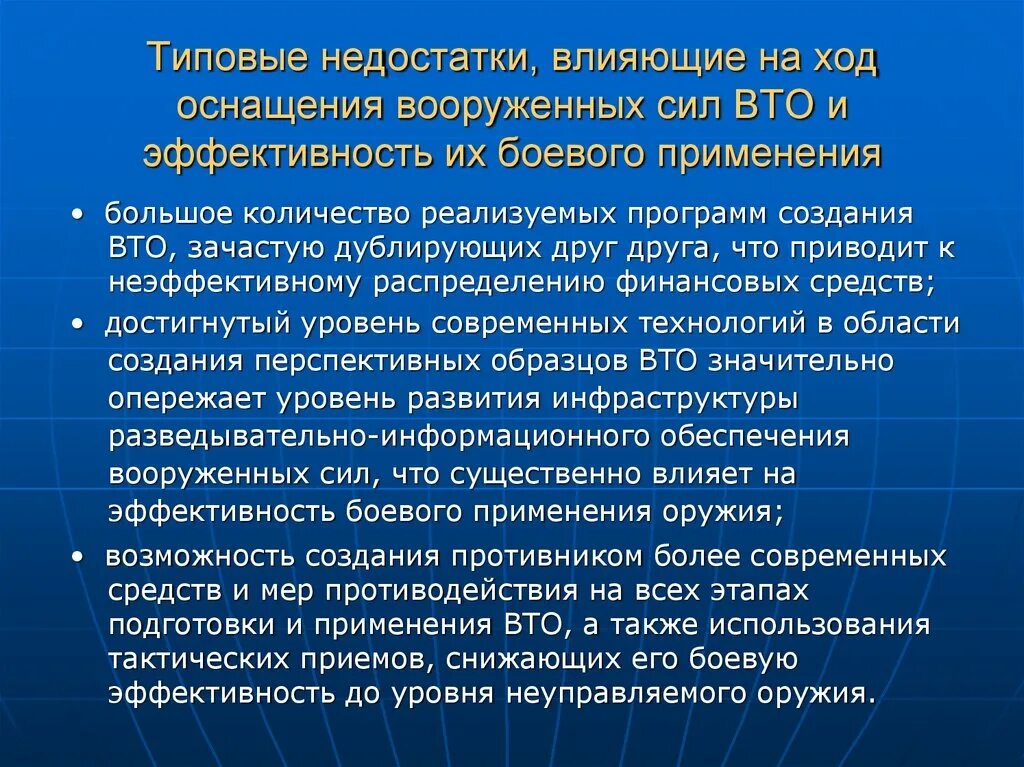 Типовые недостатки, влияющие на ход оснащения вооруженных сил ВТО и эффективность их боевого применения

• большое количество реализуемых программ создания ВТО, зачастую дублирующих друг друга, что приводит к неэффективному распределению финансовых средств;

• достигнутый уровень современных технологий в области создания перспективных образцов ВТО значительно опережает уровень развития инфраструктуры разведывательно-информационного обеспечения вооруженных сил, что существенно влияет на эффективность боевого применения оружия;

• возможность создания противником более современных средств и мер противодействия на всех этапах подготовки и применения ВТО, а также использования тактических приемов, снижающих его боевую эффективность до уровня неуправляемого оружия.